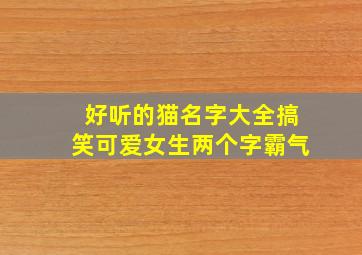 好听的猫名字大全搞笑可爱女生两个字霸气